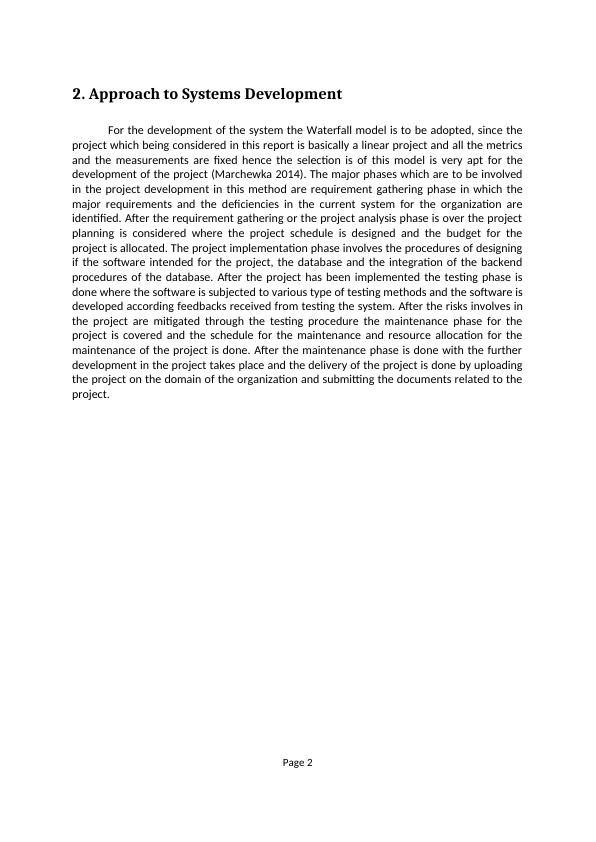 2. Approach to Systems Development

For the development of the system the Waterfall model is to be adopted, since the project which being considered in this report is basically a linear project and all the metrics and the measurements are fixed hence the selection is of this model is very apt for the development of the project (Marchewka 2014). The major phases which are to be involved in the project development in this method are requirement gathering phase in which the major requirements and the deficiencies in the current system for the organization are identified. After the requirement gathering or the project analysis phase is over the project planning is considered where the project schedule is designed and the budget for the project is allocated. The project implementation phase involves the procedures of designing if the software intended for the project, the database and the integration of the backend procedures of the database. After the project has been implemented the testing phase is done where the software is subjected to various type of testing methods and the software is developed according feedbacks received from testing the system. After the risks involves in the project are mitigated through the testing procedure the maintenance phase for the project is covered and the schedule for the maintenance and resource allocation for the maintenance of the project is done. After the maintenance phase is done with the further development in the project takes place and the delivery of the project is done by uploading the project on the domain of the organization and submitting the documents related to the project.

Page 2